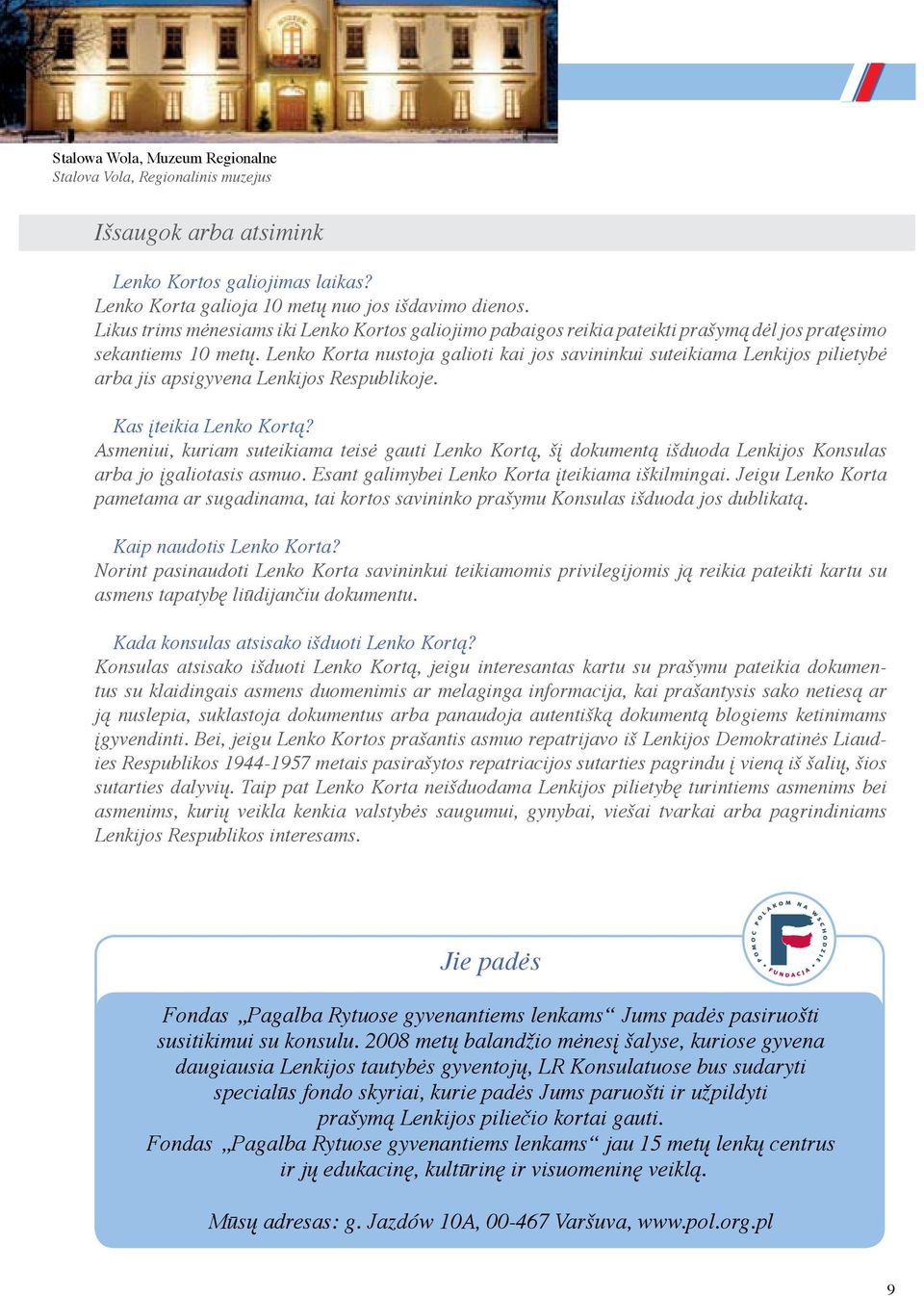 Stalowa Wola, Muzeum Regionalne
Stalova Vola, Regionalinis muzejus

Išsaugok arba atsimink

Lenko Kortos galiojimas laikas?
Lenko Korta galioja 10 metų nuo jos išdavimo dienos.
Likus trims mėnesiams iki Lenko Kortos galiojimo pabaigos reikia pateikti prašymą dėl jos pratęsimo sekantiems 10 metų. Lenko Korta nustoja galioti kai jos savininkui suteikiama Lenkijos pilietybė arba jis apsigyvena Lenkijos Respublikoje.

Kas įteikia Lenko Kortą?
Asmeniui, kuriam suteikiama teisė gauti Lenko Kortą, šį dokumentą išduoda Lenkijos Konsulas arba jo įgaliotasis asmuo. Esant galimybei Lenko Korta įteikiama iškilmingai. Jeigu Lenko Korta pametama ar sugadinama, tai kortos savininko prašymu Konsulas išduoda jos dublikatą.

Kaip naudotis Lenko Korta?
Norint pasinaudoti Lenko Korta savininkui teikiamomis privilegijomis ją reikia pateikti kartu su asmens tapatybę liūdijančiu dokumentu.

Kada konsulas atsisako išduoti Lenko Kortą?
Konsulas atsisako išduoti Lenko Kortą, jeigu interesantas kartu su prašymu pateikia dokumentus su klaidingais asmens duomenimis ar melaginga informacija, kai prašantysis sako netiesą ar ją nuslepia, suklastoja dokumentus arba panaudoja autentišką dokumentą blogiems ketinimams įgyvendinti. Bei, jeigu Lenko Kortos prašantis asmuo repatrijavo iš Lenkijos Demokratinės Liaudies Respublikos 1944-1957 metais pasirašytos repatriacijos sutarties pagrindu į vieną iš šalių, šios sutarties dalyvių. Taip pat Lenko Korta neišduodama Lenkijos pilietybę turintiems asmenims bei asmenims, kurių veikla kenkia valstybės saugumui, gynybai, viešai tvarkai arba pagrindiniams Lenkijos Respublikos interesams.

POMOC POLAKOM NA WSCHODZIE FUNDACJA

Jie padės

Fondas „Pagalba Rytuose gyvenantiems lenkams“ Jums padės pasiruošti susitikimui su konsulu. 2008 metų balandžio mėnesį šalyse, kuriose gyvena daugiausia Lenkijos tautybės gyventojų, LR Konsulatuose bus sudaryti specialūs fondo skyriai, kurie padės Jums paruošti ir užpildyti prašymą Lenkijos piliečio kortai gauti.
Fondas „Pagalba Rytuose gyvenantiems lenkams“ jau 15 metų lenkų centrus ir jų edukacinę, kultūrinę ir visuomeninę veiklą.

Mūsų adresas: g. Jazdów 10A, 00-467 Varšuva, www.pol.org.pl

9